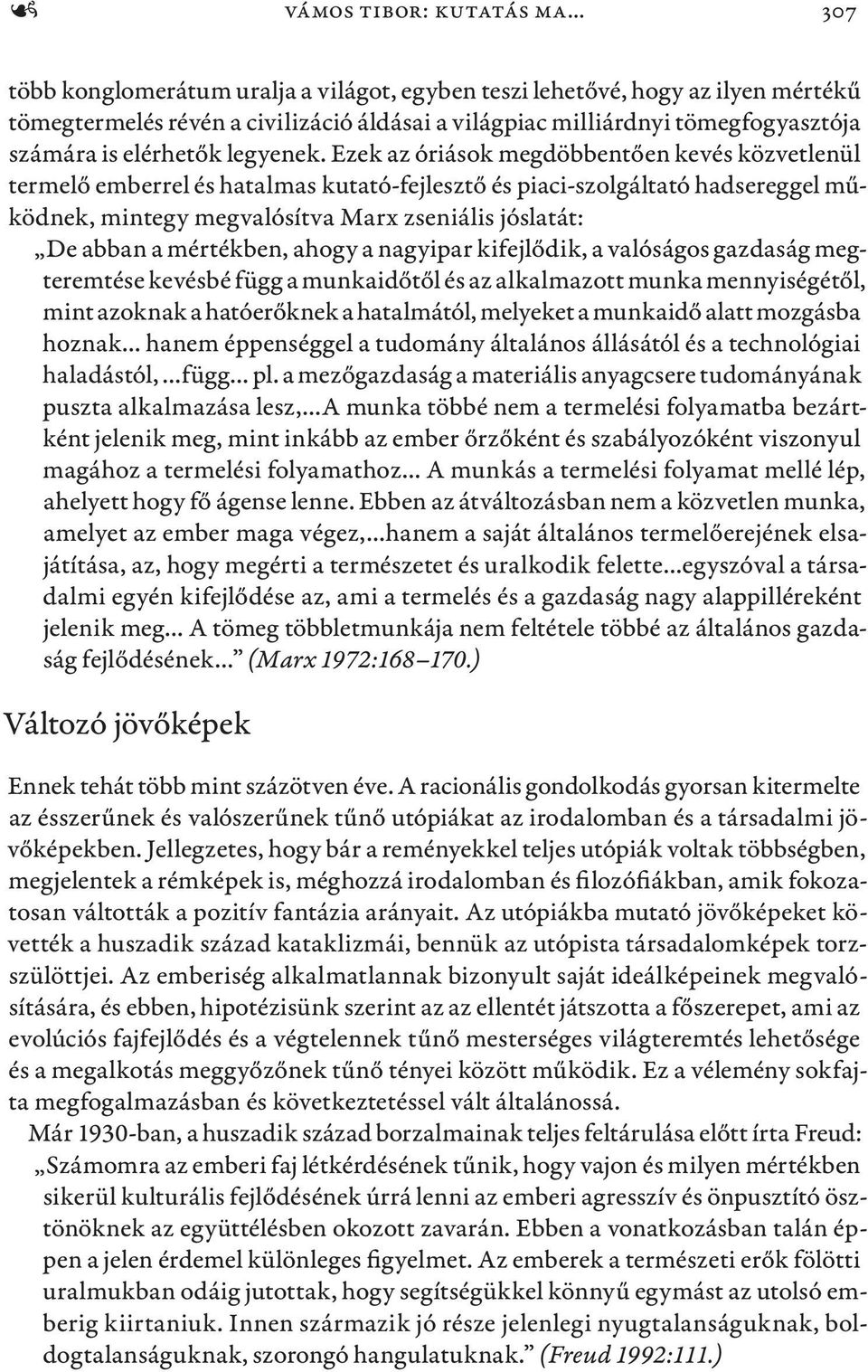 VÁMOS TIBOR: KUTATÁS MA… 307

több konglomerátum uralja a világot, egyben teszi lehetővé, hogy az ilyen mértékű tömegtermelés révén a civilizáció áldásai a világpiac milliárdnyi tömegfogyasztója számára is elérhetők legyenek. Ezek az óriások megdöbbentően kevés közvetlenül termelő emberrel és hatalmas kutató-fejlesztő és piaci-szolgáltató hadsereggel működnek, mintegy megvalósítva Marx zseniális jóslatát:

„De abban a mértékben, ahogy a nagyipar kifejlődik, a valóságos gazdaság megteremtése kevésbé függ a munkaidőtől és az alkalmazott munka mennyiségétől, mint azoknak a hatóerőknek a hatalmától, melyeket a munkaidő alatt mozgásba hoznak… hanem éppenséggel a tudomány általános állásától és a technológiai haladástól, …függ… pl. a mezőgazdaság a materiális anyagcsere tudományának puszta alkalmazása lesz,…A munka többé nem a termelési folyamatba bezártként jelenik meg, mint inkább az ember őrzőként és szabályozóként viszonyul magához a termelési folyamathoz… A munkás a termelési folyamat mellé lép, ahelyett hogy fő ágense lenne. Ebben az átváltozásban nem a közvetlen munka, amelyet az ember maga végez,…hanem a saját általános termelőerejének elsajátítása, az, hogy megérti a természetet és uralkodik felette…egyszóval a társadalmi egyén kifejlődése az, ami a termelés és a gazdaság nagy alappilléreként jelenik meg… A tömeg többletmunkája nem feltétele többé az általános gazdaság fejlődésének…” (Marx 1972:168–170.)

Változó jövőképek

Ennek tehát több mint százötven éve. A racionális gondolkodás gyorsan kitermelte az ésszerűnek és valószerűnek tűnő utópiákat az irodalomban és a társadalmi jövőképekben. Jellegzetes, hogy bár a reményekkel teljes utópiák voltak többségben, megjelentek a rémképek is, méghozzá irodalomban és filozófiákban, amik fokozatosan váltották a pozitív fantázia arányait. Az utópiákba mutató jövőképeket követték a huszadik század kataklizmái, bennük az utópista társadalomképek torzszülöttjei. Az emberiség alkalmatlannak bizonyult saját ideálképeinek megvalósítására, és ebben, hipotézisünk szerint az az ellentét játszotta a főszerepet, ami az evolúciós fajfejlődés és a végtelennek tűnő mesterséges világteremtés lehetősége és a megalkotás meggyőzőnek tűnő tényei között működik. Ez a vélemény sokfajta megfogalmazásban és következtetéssel vált általánossá.

Már 1930-ban, a huszadik század borzalmainak teljes feltárulása előtt írta Freud: „Számomra az emberi faj létkérdésének tűnik, hogy vajon és milyen mértékben sikerül kulturális fejlődésének úrrá lenni az emberi agresszív és önpusztító ösztönöknek az együttélésben okozott zavarán. Ebben a vonatkozásban talán éppen a jelen érdemel különleges figyelmet. Az emberek a természeti erők fölötti uralmukban odáig jutottak, hogy segítségükkel könnyű egymást az utolsó emberig kiirtaniuk. Innen származik jó része jelenlegi nyugtalanságuknak, boldogtalanságuknak, szorongó hangulatuknak.” (Freud 1992:111.)